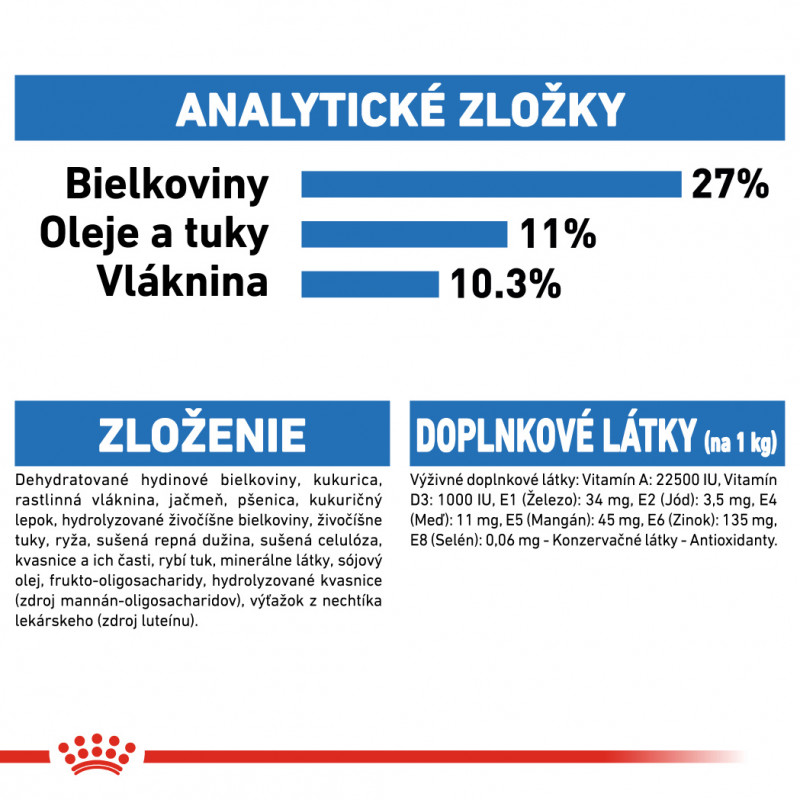 ANALYTICKÉ ZLOŽKY

Bielkoviny 27%
Oleje a tuky 11%
Vláknina 10.3%

ZLOŽENIE

Dehydratované hydinové bielkoviny, kukurica, rastlinná vláknina, jačmeň, pšenica, kukuričný lepok, hydrolyzované živočíšne bielkoviny, živočíšne tuky, ryža, sušená repná dužina, sušená celulóza, kvasnice a ich časti, rybí tuk, minerálne látky, sójový olej, frukto-oligosacharidy, hydrolyzované kvasnice (zdroj mannán-oligosacharidov), výťažok z nechtíka lekárskeho (zdroj luteínu).

DOPLNKOVÉ LÁTKY (na 1 kg)

Výživné doplnkové látky: Vitamín A: 22500 IU, Vitamín D3: 1000 IU, E1 (Železo): 34 mg, E2 (Jód): 3,5 mg, E4 (Meď): 11 mg, E5 (Mangán): 45 mg, E6 (Zinok): 135 mg, E8 (Selén): 0,06 mg - Konzervačné látky - Antioxidanty.